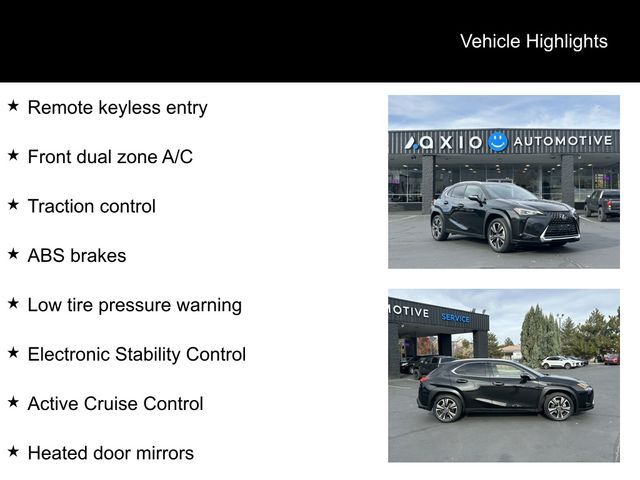 Vehicle Highlights

★ Remote keyless entry

★ Front dual zone A/C

★ Traction control

★ ABS brakes

★ Low tire pressure warning

★ Electronic Stability Control

★ Active Cruise Control

★ Heated door mirrors

AXIO AUTOMOTIVE

OTIVE SERVICE